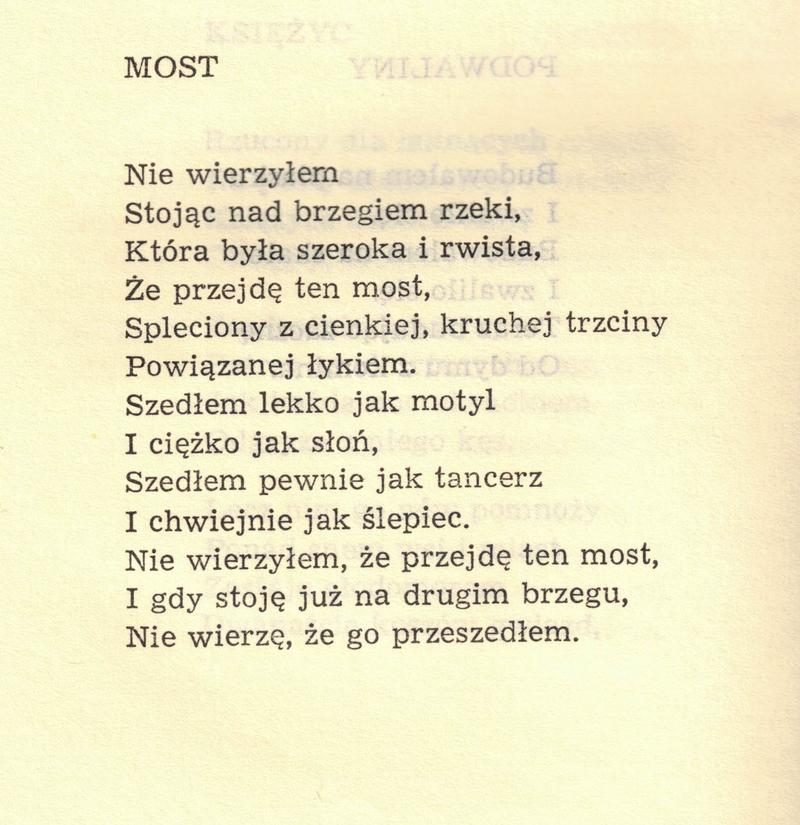 MOST

Nie wierzyłem
Stojąc nad brzegiem rzeki,
Która była szeroka i rwista,
Że przejdę ten most,
Spleciony z cienkiej, kruchej trzciny
Powiązanej łykiem.
Szedłem lekko jak motyl
I ciężko jak słoń,
Szedłem pewnie jak tancerz
I chwiejnie jak ślepiec.
Nie wierzyłem, że przejdę ten most,
I gdy stoję już na drugim brzegu,
Nie wierzę, że go przeszedłem.